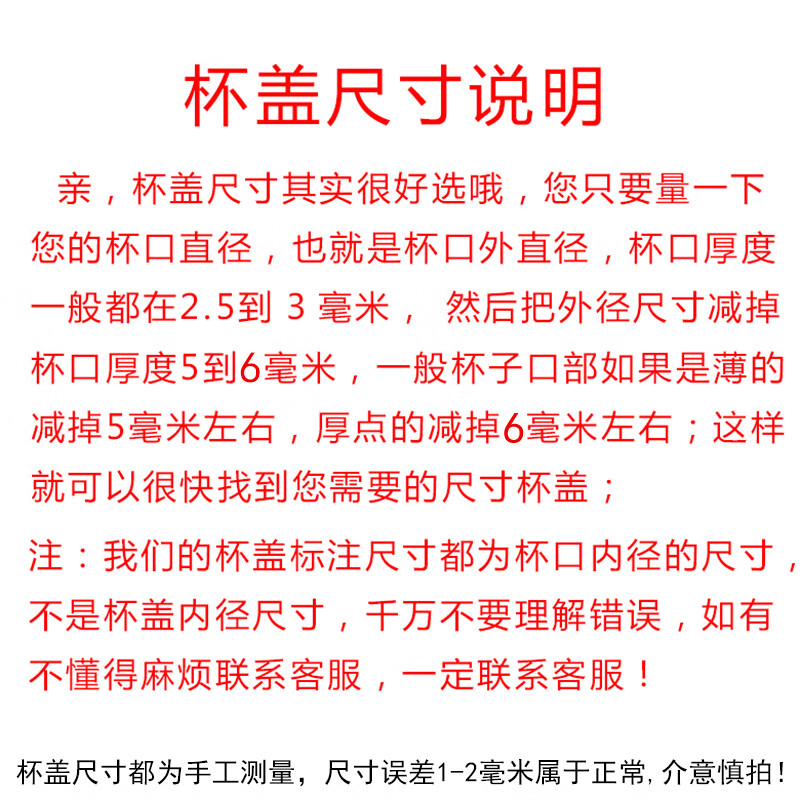 杯盖尺寸说明

亲，杯盖尺寸其实很好选哦，您只要量一下您的杯口直径，也就是杯口外直径，杯口厚度一般都在2.5到 3 毫米， 然后把外径尺寸减掉杯口厚度5到6毫米，一般杯子口部如果是薄的减掉5毫米左右，厚点的减掉6毫米左右；这样就可以很快找到您需要的尺寸杯盖；

注：我们的杯盖标注尺寸都为杯口内径的尺寸，不是杯盖内径尺寸，千万不要理解错误，如有不懂得麻烦联系客服，一定联系客服！

杯盖尺寸都为手工测量，尺寸误差1-2毫米属于正常,介意慎拍！